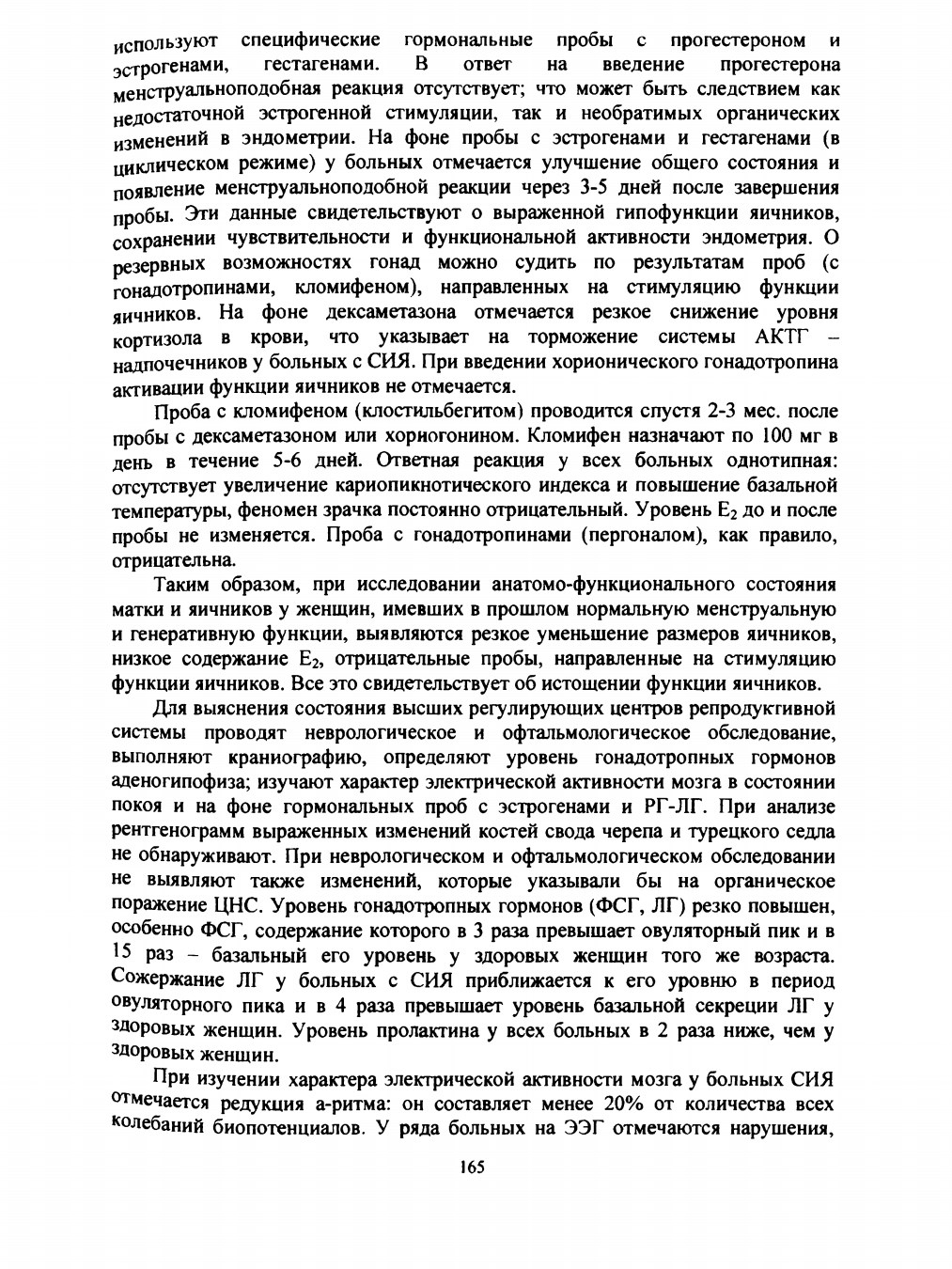 используют специфические гормональные пробы с прогестероном и эстрогенами, гестагенами. В ответ на введение прогестерона менструальноподобная реакция отсутствует; что может быть следствием как недостаточной эстрогенной стимуляции, так и необратимых органических изменений в эндометрии. На фоне пробы с эстрогенами и гестагенами (в циклическом режиме) у больных отмечается улучшение общего состояния и появление менструальноподобной реакции через 3-5 дней после завершения пробы. Эти данные свидетельствуют о выраженной гипофункции яичников, сохранении чувствительности и функциональной активности эндометрия. О резервных возможностях гонад можно судить по результатам проб (с гонадотропинами, кломифеном), направленных на стимуляцию функции яичников. На фоне дексаметазона отмечается резкое снижение уровня кортизола в крови, что указывает на торможение системы АКТГ – надпочечников у больных с СИЯ. При введении хорионического гонадотропина активации функции яичников не отмечается.

Проба с кломифеном (клостильбегитом) проводится спустя 2-3 мес. после пробы с дексаметазоном или хориогонином. Кломифен назначают по 100 мг в день в течение 5-6 дней. Ответная реакция у всех больных однотипная: отсутствует увеличение кариопикнотического индекса и повышение базальной температуры, феномен зрачка постоянно отрицательный. Уровень $E_2$ до и после пробы не изменяется. Проба с гонадотропинами (пергоналом), как правило, отрицательна.

Таким образом, при исследовании анатомо-функционального состояния матки и яичников у женщин, имевших в прошлом нормальную менструальную и генеративную функции, выявляются резкое уменьшение размеров яичников, низкое содержание $E_2$, отрицательные пробы, направленные на стимуляцию функции яичников. Все это свидетельствует об истощении функции яичников.

Для выяснения состояния высших регулирующих центров репродуктивной системы проводят неврологическое и офтальмологическое обследование, выполняют краниографию, определяют уровень гонадотропных гормонов аденогипофиза; изучают характер электрической активности мозга в состоянии покоя и на фоне гормональных проб с эстрогенами и РГ-ЛГ. При анализе рентгенограмм выраженных изменений костей свода черепа и турецкого седла не обнаруживают. При неврологическом и офтальмологическом обследовании не выявляют также изменений, которые указывали бы на органическое поражение ЦНС. Уровень гонадотропных гормонов (ФСГ, ЛГ) резко повышен, особенно ФСГ, содержание которого в 3 раза превышает овуляторный пик и в 15 раз – базальный его уровень у здоровых женщин того же возраста. Сожержание ЛГ у больных с СИЯ приближается к его уровню в период овуляторного пика и в 4 раза превышает уровень базальной секреции ЛГ у здоровых женщин. Уровень пролактина у всех больных в 2 раза ниже, чем у здоровых женщин.

При изучении характера электрической активности мозга у больных СИЯ отмечается редукция а-ритма: он составляет менее 20% от количества всех колебаний биопотенциалов. У ряда больных на ЭЭГ отмечаются нарушения,

165